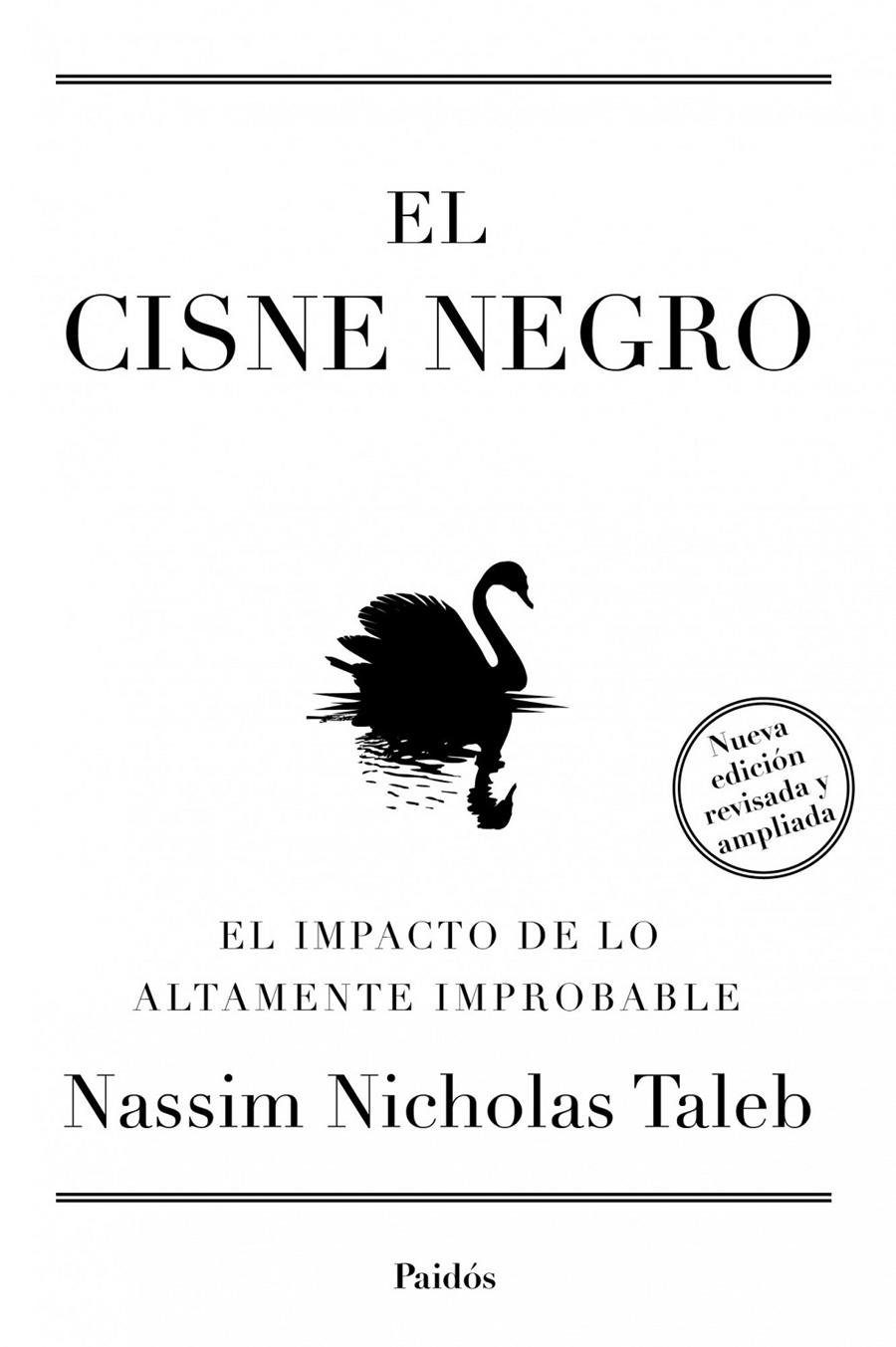 EL
CISNE NEGRO

Nueva edición revisada y ampliada

EL IMPACTO DE LO ALTAMENTE IMPROBABLE

Nassim Nicholas Taleb

Paidós